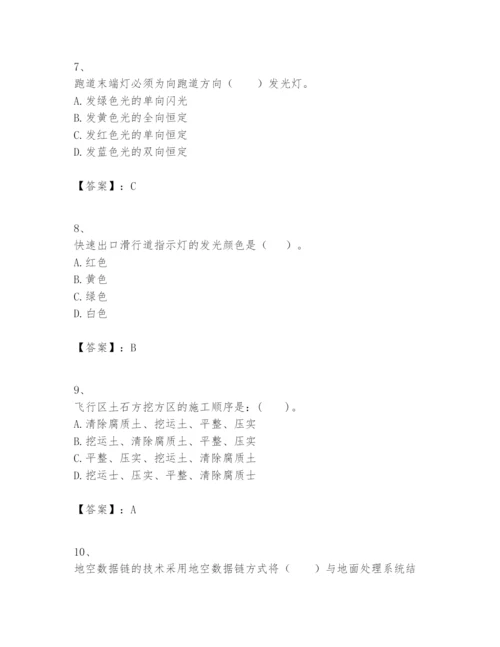 7、
跑道末端灯必须为向跑道方向（　　）发光灯。
A. 发绿色光的单向闪光
B. 发黄色光的全向恒定
C. 发红色光的单向恒定
D. 发蓝色光的双向恒定

【答案】：C

8、
快速出口滑行道指示灯的发光颜色是（　　）。
A. 红色
B. 黄色
C. 绿色
D. 白色

【答案】：B

9、
飞行区土石方挖方区的施工顺序是：（　　）。
A. 清除腐质土、挖运土、平整、压实
B. 挖运土、清除腐质土、平整、压实
C. 平整、压实、挖运土、清除腐质土
D. 挖运士、压实、平整、清除腐质士

【答案】：A

10、
地空数据链的技术采用地空数据链方式将（　　）与地面处理系统结